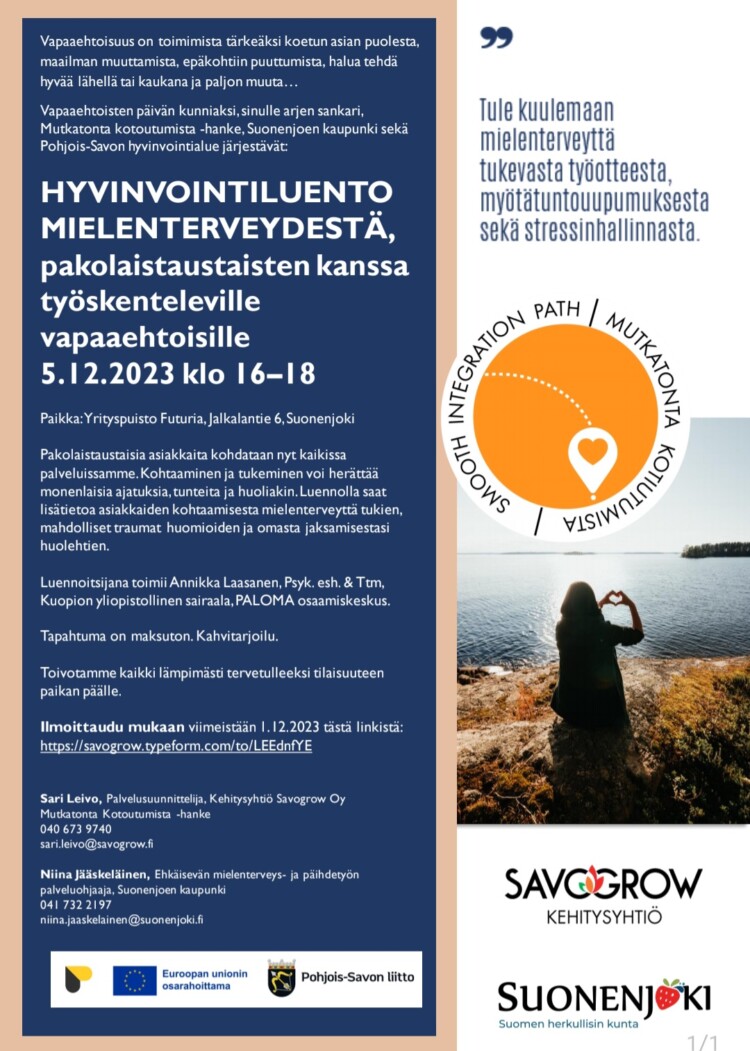 Vapaaehtoisuus on toimimista tärkeäksi koetun asian puolesta, maailman muuttamista, epäkohtiin puuttumista, halua tehdä hyvää lähellä tai kaukana ja paljon muuta…

Vapaaehtoisten päivän kunniaksi, sinulle arjen sankari, Mutkatonta kotoutumista -hanke, Suonenjoen kaupunki sekä Pohjois-Savon hyvinvointialue järjestävät:

HYVINVOINTILUENTO MIELENTERVEYDESTÄ, pakolaistaustaisten kanssa työskenteleville vapaaehtoisille 5.12.2023 klo 16–18

Paikka: Yrityspuisto Futuria, Jalkalantie 6, Suonenjoki

Pakolaistaustaisia asiakkaita kohdataan nyt kaikissa palveluissamme. Kohtaaminen ja tukeminen voi herättää monenlaisia ajatuksia, tunteita ja huoliakin. Luennolla saat lisätietoa asiakkaiden kohtaamisesta mielenterveyttä tukien, mahdolliset traumat huomioiden ja omasta jaksamisestasi huolehtien.

Luennoitsijana toimii Annikka Laasanen, Psyk. esh. & Ttm, Kuopion yliopistollinen sairaala, PALOMA osaamiskeskus.

Tapahtuma on maksuton. Kahvitarjoilu.

Toivotamme kaikki lämpimästi tervetulleeksi tilaisuuteen paikan päälle.

Ilmoittaudu mukaan viimeistään 1.12.2023 tästä linkistä: https://savogrow.typeform.com/to/LEEdnfYE

Sari Leivo, Palvelusuunnittelija, Kehitysyhtiö Savogrow Oy
Mutkatonta Kotoutumista -hanke
040 673 9740
sari.leivo@savogrow.fi

Niina Jääskeläinen, Ehkäisevän mielenterveys- ja päihdetyön palveluohjaaja, Suonenjoen kaupunki
041 732 2197
niina.jaaskelainen@suonenjoki.fi

Euroopan unionin osarahoittama

Pohjois-Savon liitto

Tule kuulemaan mielenterveyttä tukevasta työotteesta, myötätuntouupumuksesta sekä stressinhallinnasta.

SMOOTH INTEGRATION PATH / MUTKATONTA KOTOUTUMISTA /

SAVOGROW
KEHITYSYHTIÖ

SUONENJOKI
Suomen herkullisin kunta

1/1